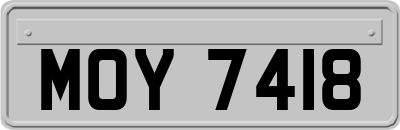 MOY 7418